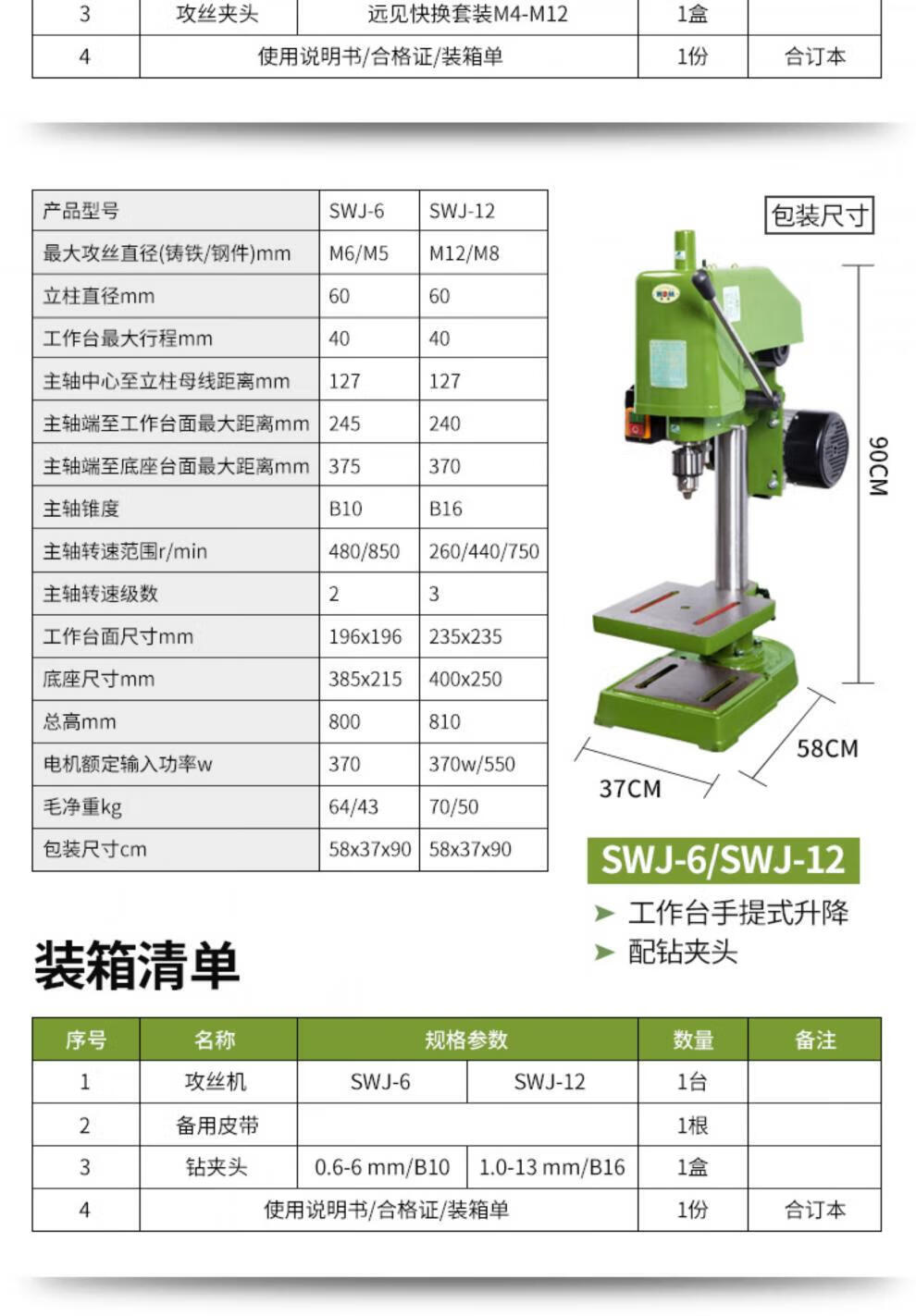 | 3 | 攻丝夹头 | 远见快换套装M4-M12 | 1盒 |  |
|---|---|---|---|---|
| 4 | 使用说明书/合格证/装箱单 |  | 1份 | 合订本 |

| 产品型号 | SWJ-6 | SWJ-12 |
|---|---|---|
| 最大攻丝直径(铸铁/钢件)mm | M6/M5 | M12/M8 |
| 立柱直径mm | 60 | 60 |
| 工作台最大行程mm | 40 | 40 |
| 主轴中心至立柱母线距离mm | 127 | 127 |
| 主轴端至工作台面最大距离mm | 245 | 240 |
| 主轴端至底座台面最大距离mm | 375 | 370 |
| 主轴锥度 | B10 | B16 |
| 主轴转速范围r/min | 480/850 | 260/440/750 |
| 主轴转速级数 | 2 | 3 |
| 工作台面尺寸mm | 196x196 | 235x235 |
| 底座尺寸mm | 385x215 | 400x250 |
| 总高mm | 800 | 810 |
| 电机额定输入功率w | 370 | 370w/550 |
| 毛净重kg | 64/43 | 70/50 |
| 包装尺寸cm | 58x37x90 | 58x37x90 |

包装尺寸

90CM

58CM

37CM

SWJ-6/SWJ-12

➤ 工作台手提式升降
➤ 配钻夹头

装箱清单

| 序号 | 名称 | 规格参数 |  | 数量 | 备注 |
|---|---|---|---|---|---|
| 1 | 攻丝机 | SWJ-6 | SWJ-12 | 1台 |  |
| 2 | 备用皮带 |  |  | 1根 |  |
| 3 | 钻夹头 | 0.6-6 mm/B10 | 1.0-13 mm/B16 | 1盒 |  |
| 4 | 使用说明书/合格证/装箱单 |  |  | 1份 | 合订本 |